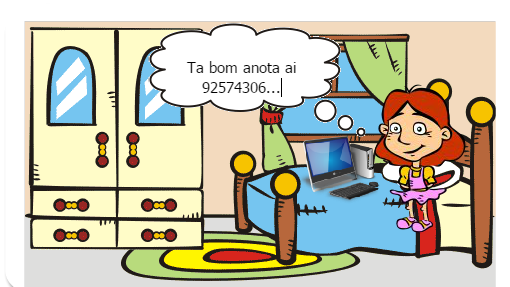 Ta bom anota ai 92574306...